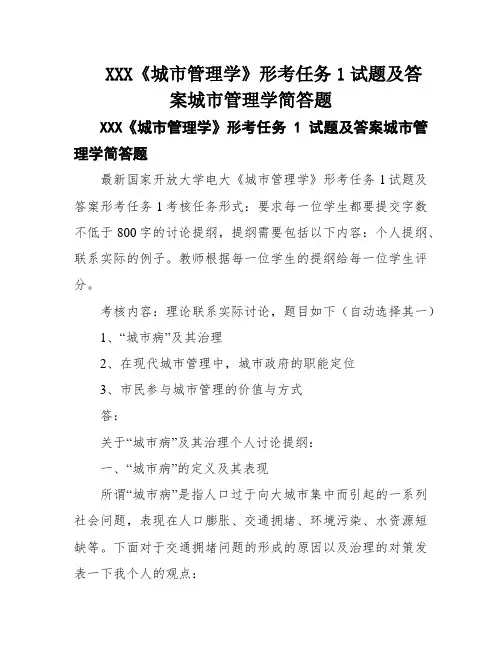 XXX《城市管理学》形考任务 1 试题及答案城市管理学简答题

XXX《城市管理学》形考任务 1 试题及答案城市管理学简答题

最新国家开放大学电大《城市管理学》形考任务 1 试题及答案形考任务 1 考核任务形式：要求每一位学生都要提交字数不低于 800 字的讨论提纲，提纲需要包括以下内容：个人提纲、联系实际的例子。教师根据每一位学生的提纲给每一位学生评分。

考核内容：理论联系实际讨论，题目如下（自动选择其一）

1、“城市病”及其治理

2、在现代城市管理中，城市政府的职能定位

3、市民参与城市管理的价值与方式

答：

关于“城市病”及其治理个人讨论提纲：

一、“城市病”的定义及其表现

所谓“城市病”是指人口过于向大城市集中而引起的一系列社会问题，表现在人口膨胀、交通拥堵、环境污染、水资源短缺等。下面对于交通拥堵问题的形成的原因以及治理的对策发表一下我个人的观点：